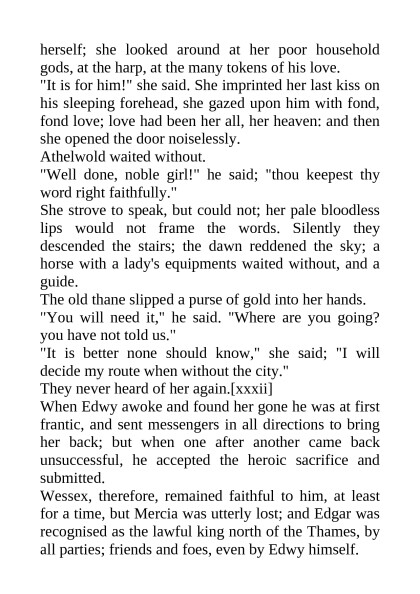 herself; she looked around at her poor household gods, at the harp, at the many tokens of his love.

"It is for him!" she said. She imprinted her last kiss on his sleeping forehead, she gazed upon him with fond, fond love; love had been her all, her heaven: and then she opened the door noiselessly.

Athelwold waited without.

"Well done, noble girl!" he said; "thou keepest thy word right faithfully."

She strove to speak, but could not; her pale bloodless lips would not frame the words. Silently they descended the stairs; the dawn reddened the sky; a horse with a lady's equipments waited without, and a guide.

The old thane slipped a purse of gold into her hands.

"You will need it," he said. "Where are you going? you have not told us."

"It is better none should know," she said; "I will decide my route when without the city."

They never heard of her again.[xxxii]

When Edwy awoke and found her gone he was at first frantic, and sent messengers in all directions to bring her back; but when one after another came back unsuccessful, he accepted the heroic sacrifice and submitted.

Wessex, therefore, remained faithful to him, at least for a time, but Mercia was utterly lost; and Edgar was recognised as the lawful king north of the Thames, by all parties; friends and foes, even by Edwy himself.